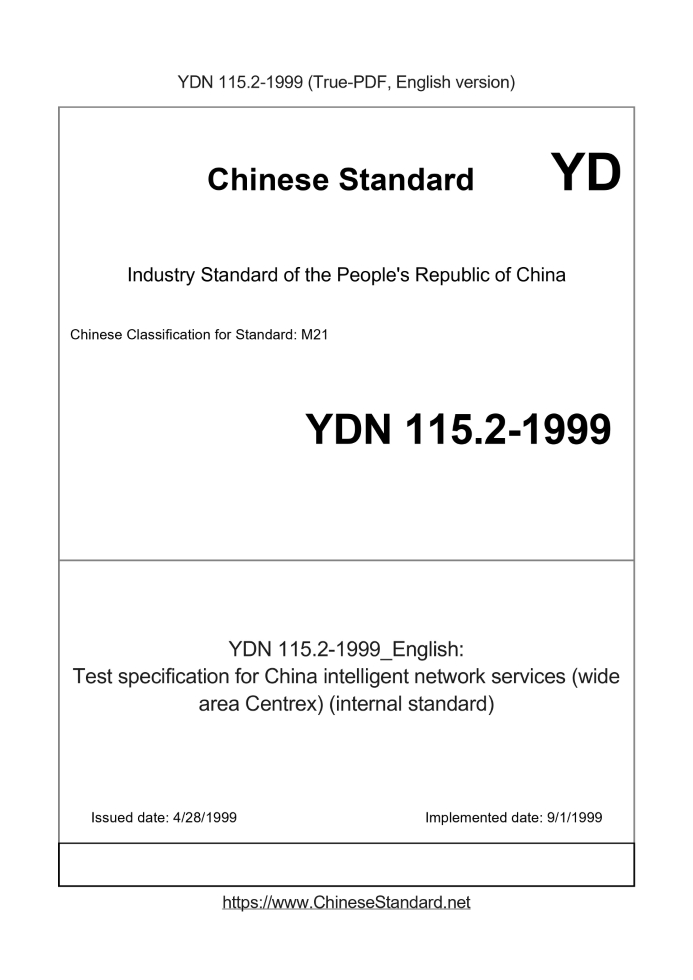 YDN 115.2-1999 (True-PDF, English version)

Chinese Standard

YD

Industry Standard of the People's Republic of China

Chinese Classification for Standard: M21

YDN 115.2-1999

YDN 115.2-1999_English:
Test specification for China intelligent network services (wide area Centrex) (internal standard)

Issued date: 4/28/1999

Implemented date: 9/1/1999

https://www.ChineseStandard.net